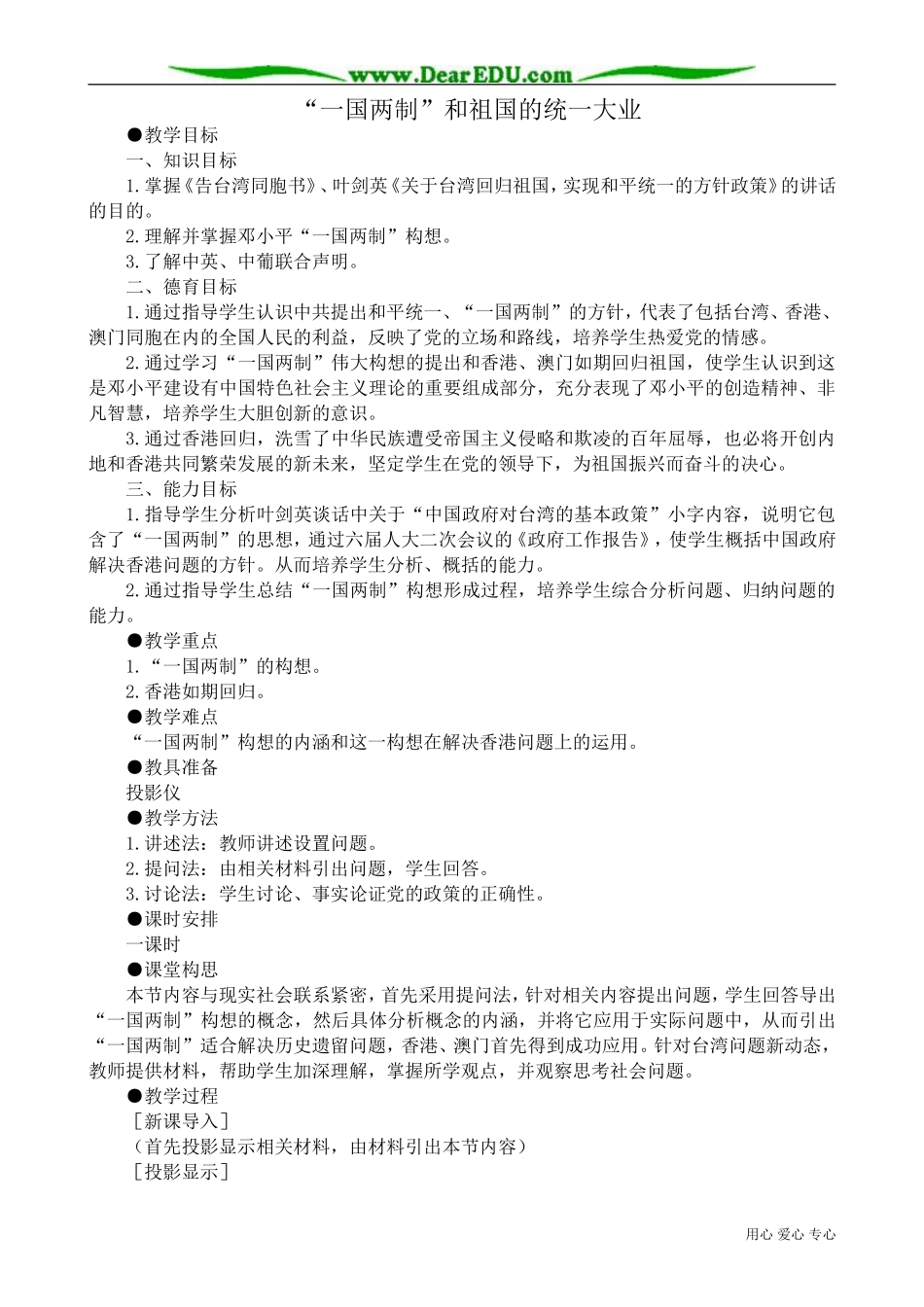 www.DearEDU.com

“一国两制”和祖国的统一大业

●教学目标

一、知识目标

1.掌握《告台湾同胞书》、叶剑英《关于台湾回归祖国，实现和平统一的方针政策》的讲话的目的。

2.理解并掌握邓小平“一国两制”构想。

3.了解中英、中葡联合声明。

二、德育目标

1.通过指导学生认识中共提出和平统一、“一国两制”的方针，代表了包括台湾、香港、澳门同胞在内的全国人民的利益，反映了党的立场和路线，培养学生热爱党的情感。

2.通过学习“一国两制”伟大构想的提出和香港、澳门如期回归祖国，使学生认识到这是邓小平建设有中国特色社会主义理论的重要组成部分，充分表现了邓小平的创造精神、非凡智慧，培养学生大胆创新的意识。

3.通过香港回归，洗雪了中华民族遭受帝国主义侵略和欺凌的百年屈辱，也必将开创内地和香港共同繁荣发展的新未来，坚定学生在党的领导下，为祖国振兴而奋斗的决心。

三、能力目标

1.指导学生分析叶剑英谈话中关于“中国政府对台湾的基本政策”小字内容，说明它包含了“一国两制”的思想，通过六届人大二次会议的《政府工作报告》，使学生概括中国政府解决香港问题的方针。从而培养学生分析、概括的能力。

2.通过指导学生总结“一国两制”构想形成过程，培养学生综合分析问题、归纳问题的能力。

●教学重点

1.“一国两制”的构想。

2.香港如期回归。

●教学难点

“一国两制”构想的内涵和这一构想在解决香港问题上的运用。

●教具准备

投影仪

●教学方法

1.讲述法：教师讲述设置问题。

2.提问法：由相关材料引出问题，学生回答。

3.讨论法：学生讨论、事实论证党的政策的正确性。

●课时安排

一课时

●课堂构思

本节内容与现实社会联系紧密，首先采用提问法，针对相关内容提出问题，学生回答导出“一国两制”构想的概念，然后具体分析概念的内涵，并将它应用于实际问题中，从而引出“一国两制”适合解决历史遗留问题，香港、澳门首先得到成功应用。针对台湾问题新动态，教师提供材料，帮助学生加深理解，掌握所学观点，并观察思考社会问题。

●教学过程

［新课导入］

（首先投影显示相关材料，由材料引出本节内容）

［投影显示］

用心 爱心 专心